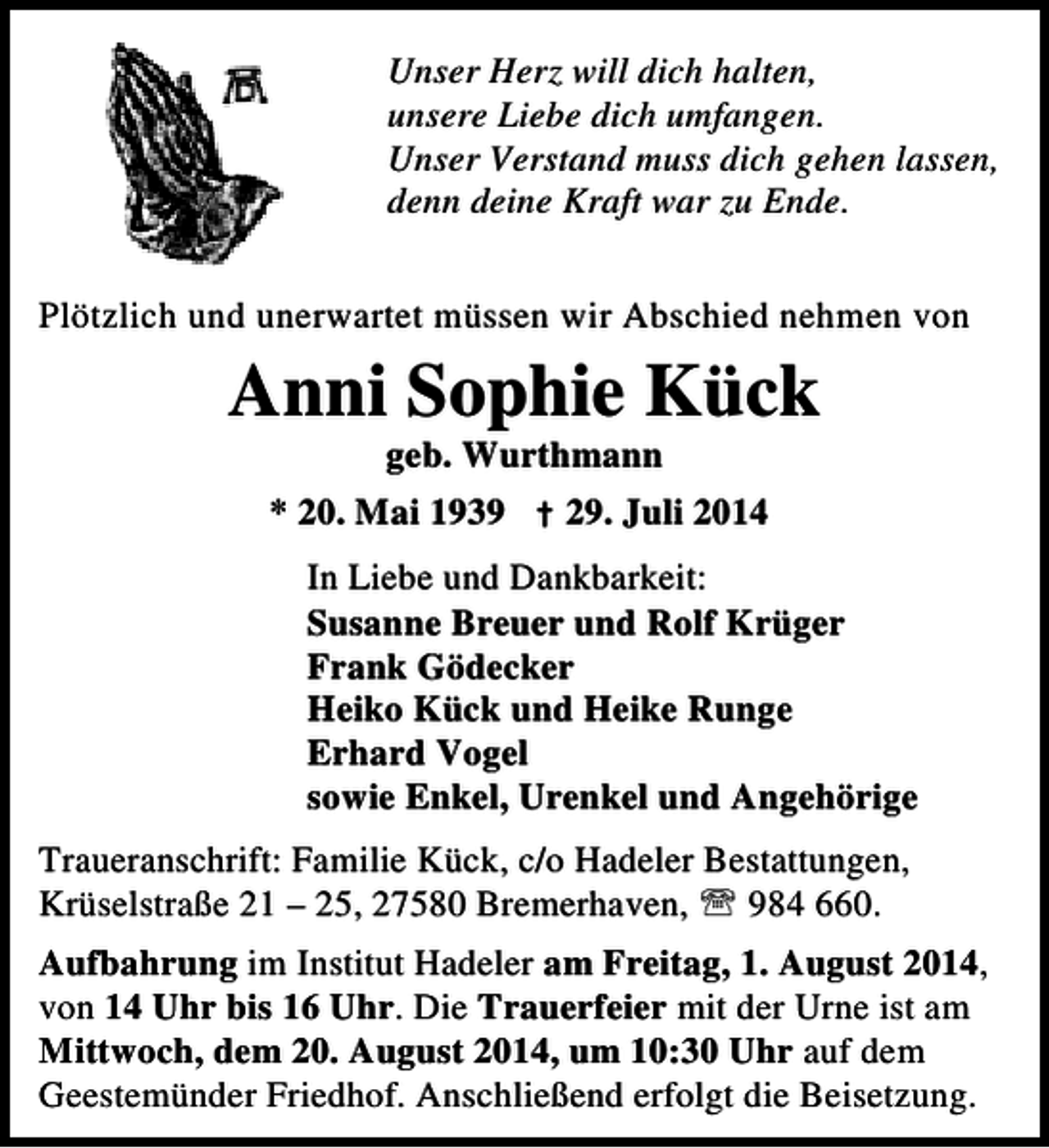 Unser Herz will dich halten,
unsere Liebe dich umfangen.
Unser Verstand muss dich gehen lassen,
denn deine Kraft war zu Ende.

Plötzlich und unerwartet müssen wir Abschied nehmen von

Anni Sophie Kück

geb. Wurthmann

* 20. Mai 1939 † 29. Juli 2014

In Liebe und Dankbarkeit:
Susanne Breuer und Rolf Krüger
Frank Gödecker
Heiko Kück und Heike Runge
Erhard Vogel
sowie Enkel, Urenkel und Angehörige

Traueranschrift: Familie Kück, c/o Hadeler Bestattungen, Krüselstraße 21 – 25, 27580 Bremerhaven, ☎ 984 660.

Aufbahrung im Institut Hadeler am Freitag, 1. August 2014, von 14 Uhr bis 16 Uhr. Die Trauerfeier mit der Urne ist am Mittwoch, dem 20. August 2014, um 10:30 Uhr auf dem Geestemünder Friedhof. Anschließend erfolgt die Beisetzung.